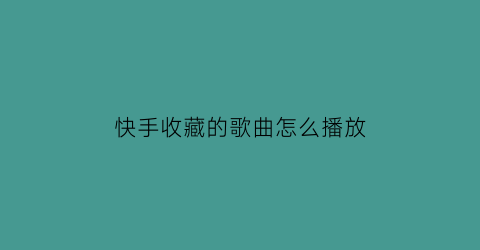 快手收藏的歌曲怎么播放